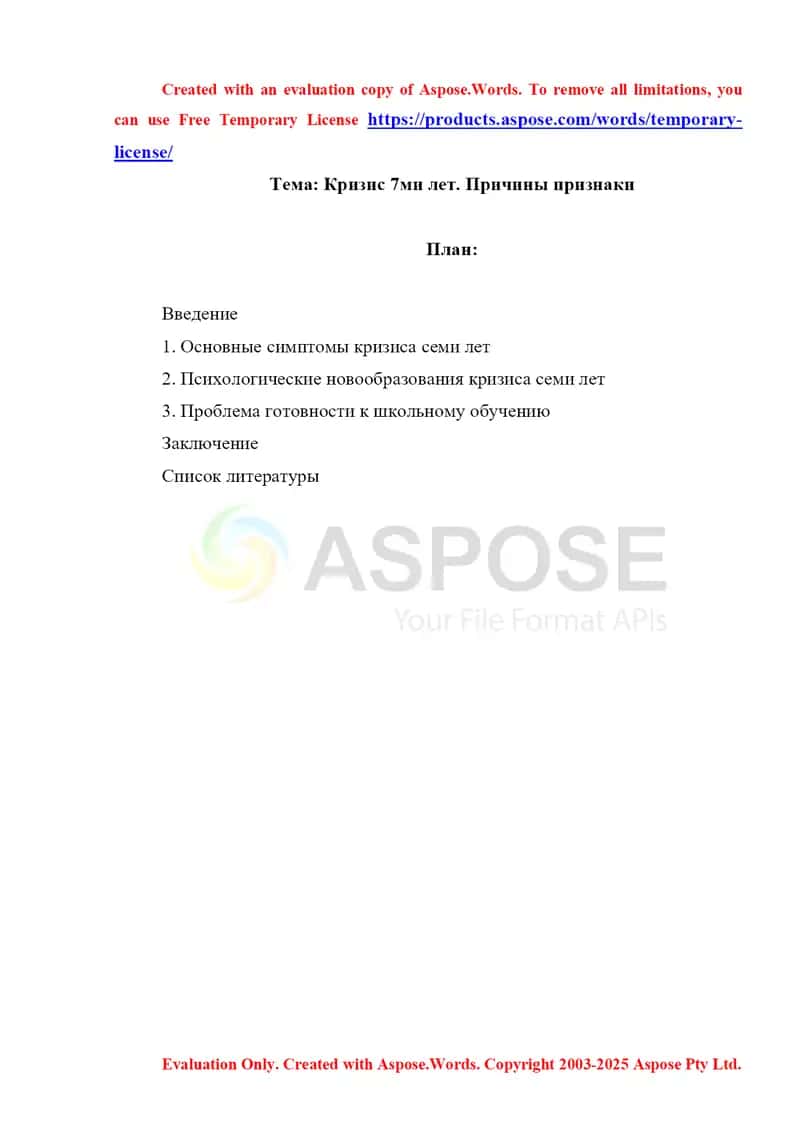 Created with an evaluation copy of Aspose.Words. To remove all limitations, you can use Free Temporary License https://products.aspose.com/words/temporary-license/

Тема: Кризис 7ми лет. Причины признаки

План:

Введение

1. Основные симптомы кризиса семи лет

2. Психологические новообразования кризиса семи лет

3. Проблема готовности к школьному обучению

Заключение

Список литературы

ASPOSE
Your File Format APIs

Evaluation Only. Created with Aspose.Words. Copyright 2003-2025 Aspose Pty Ltd.